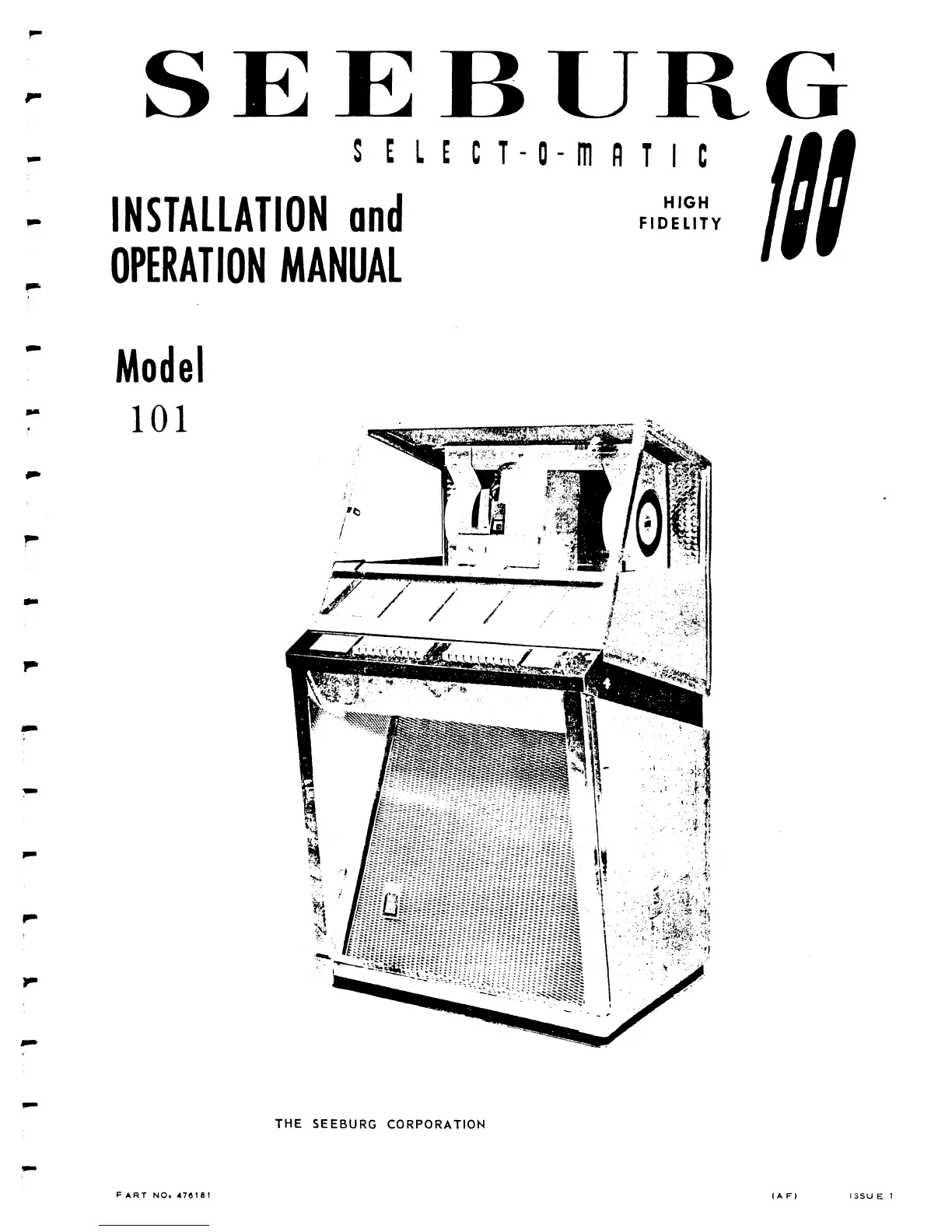 SEEBURG

SELECT-O-MATIC

100

HIGH FIDELITY

INSTALLATION and OPERATION MANUAL

Model
101

THE SEEBURG CORPORATION

PART NO. 476181

(AF)

ISSUE 1